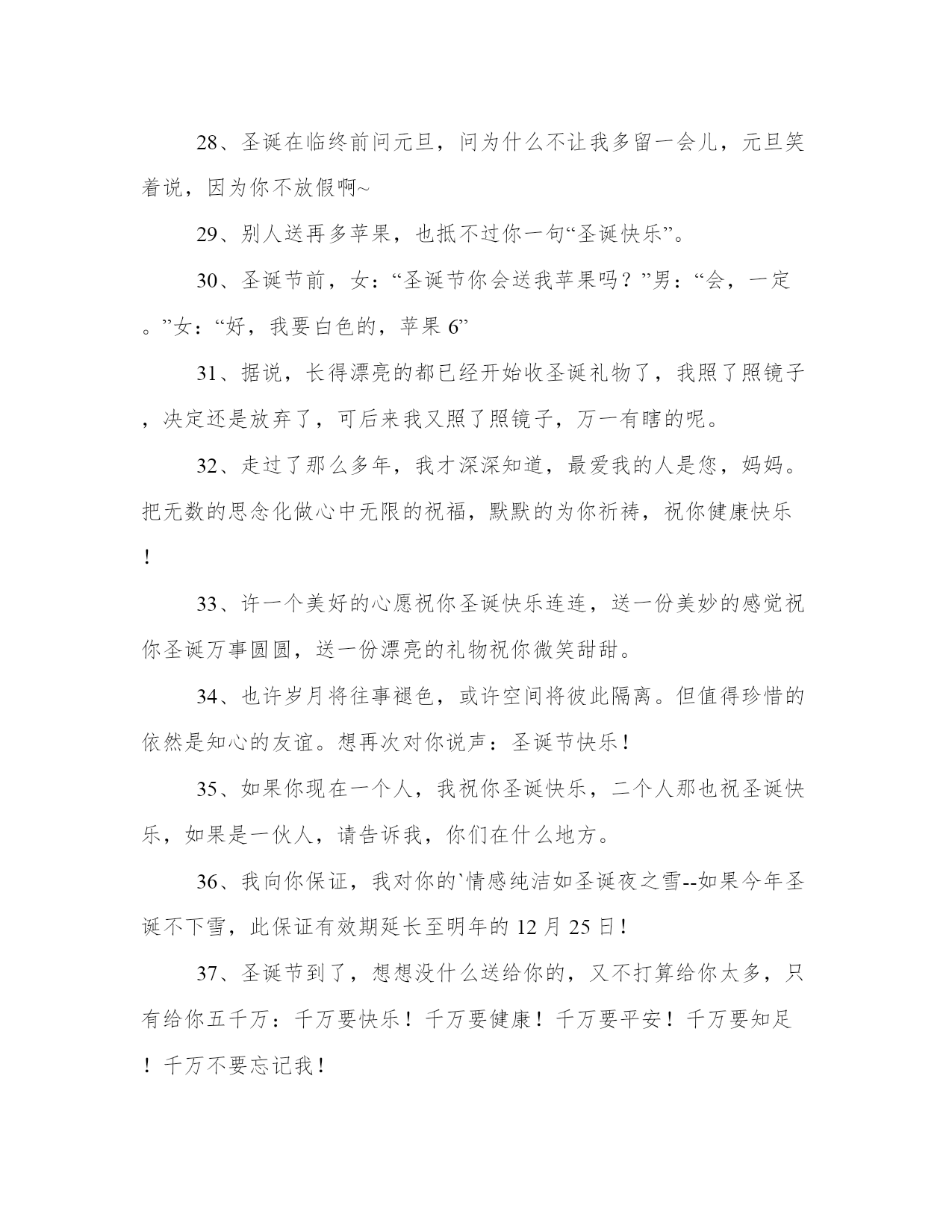 28、圣诞在临终前问元旦，问为什么不让我多留一会儿，元旦笑着说，因为你不放假啊~

29、别人送再多苹果，也抵不过你一句“圣诞快乐”。

30、圣诞节前，女：“圣诞节你会送我苹果吗？”男：“会，一定。”女：“好，我要白色的，苹果 6”

31、据说，长得漂亮的都已经开始收圣诞礼物了，我照了照镜子，决定还是放弃了，可后来我又照了照镜子，万一有瞎的呢。

32、走过了那么多年，我才深深知道，最爱我的人是您，妈妈。把无数的思念化做心中无限的祝福，默默的为你祈祷，祝你健康快乐！

33、许一个美好的心愿祝你圣诞快乐连连，送一份美妙的感觉祝你圣诞万事圆圆，送一份漂亮的礼物祝你微笑甜甜。

34、也许岁月将往事褪色，或许空间将彼此隔离。但值得珍惜的依然是知心的友谊。想再次对你说声：圣诞节快乐！

35、如果你现在一个人，我祝你圣诞快乐，二个人那也祝圣诞快乐，如果是一伙人，请告诉我，你们在什么地方。

36、我向你保证，我对你的`情感纯洁如圣诞夜之雪--如果今年圣诞不下雪，此保证有效期延长至明年的 12 月 25 日！

37、圣诞节到了，想想没什么送给你的，又不打算给你太多，只有给你五千万：千万要快乐！千万要健康！千万要平安！千万要知足！千万不要忘记我！